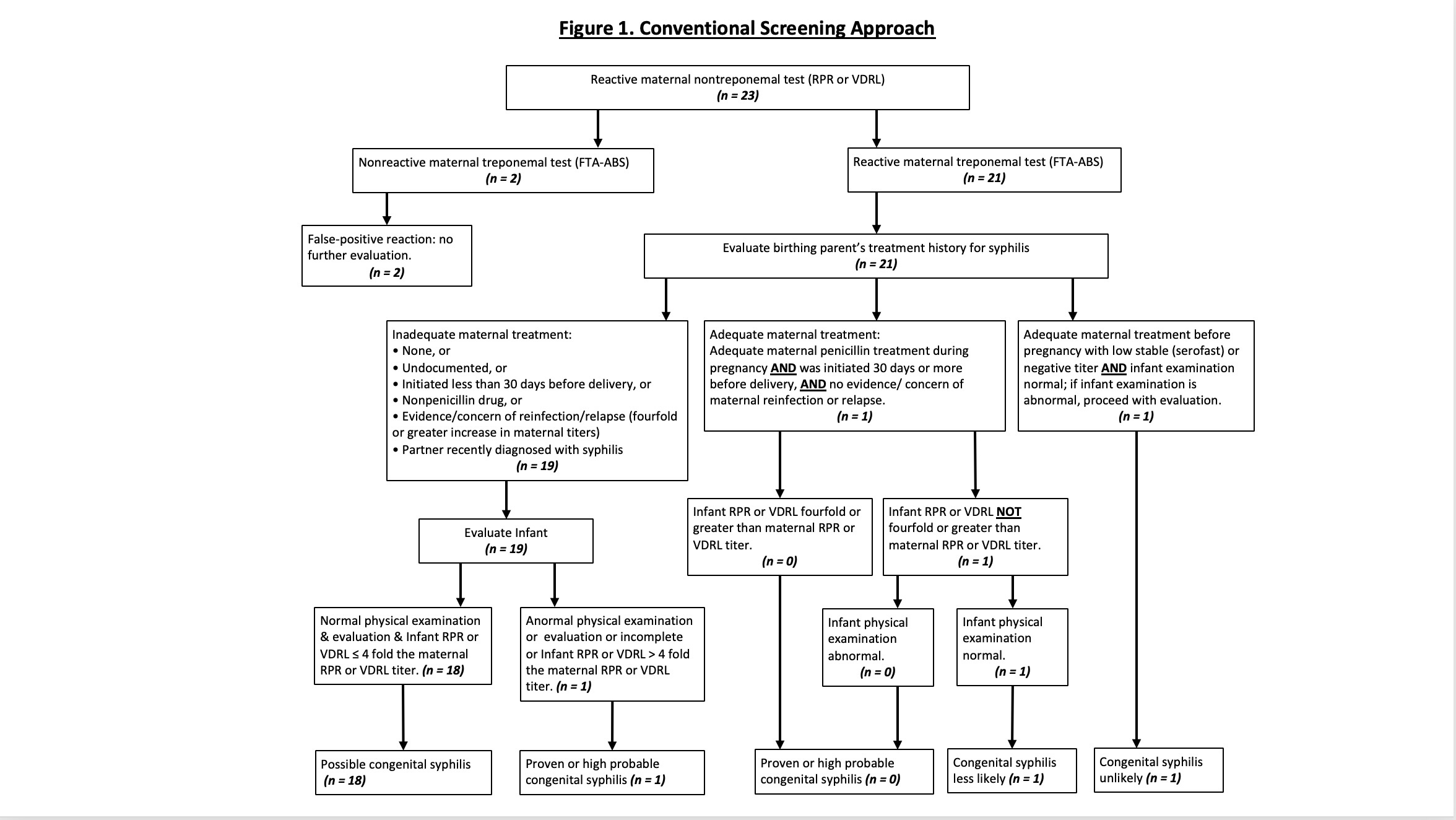 Figure 1. Conventional Screening Approach

Reactive maternal nontreponemal test (RPR or VDRL)
(n = 23)

Nonreactive maternal treponemal test (FTA-ABS)
(n = 2)

Reactive maternal treponemal test (FTA-ABS)
(n = 21)

False-positive reaction: no further evaluation.
(n = 2)

Evaluate birthing parent's treatment history for syphilis
(n = 21)

Inadequate maternal treatment:
• None, or
• Undocumented, or
• Initiated less than 30 days before delivery, or
• Nonpenicillin drug, or
• Evidence/concern of reinfection/relapse (fourfold or greater increase in maternal titers)
• Partner recently diagnosed with syphilis
(n = 19)

Adequate maternal treatment:
Adequate maternal penicillin treatment during pregnancy AND was initiated 30 days or more before delivery, AND no evidence/ concern of maternal reinfection or relapse.
(n = 1)

Adequate maternal treatment before pregnancy with low stable (serofast) or negative titer AND infant examination normal; if infant examination is abnormal, proceed with evaluation.
(n = 1)

Evaluate Infant
(n = 19)

Infant RPR or VDRL fourfold or greater than maternal RPR or VDRL titer.
(n = 0)

Infant RPR or VDRL NOT fourfold or greater than maternal RPR or VDRL titer.
(n = 1)

Normal physical examination & evaluation & Infant RPR or VDRL ≤ 4 fold the maternal RPR or VDRL titer. (n = 18)

Anormal physical examination or evaluation or incomplete or Infant RPR or VDRL > 4 fold the maternal RPR or VDRL titer. (n = 1)

Infant physical examination abnormal.
(n = 0)

Infant physical examination normal.
(n = 1)

Possible congenital syphilis
(n = 18)

Proven or high probable congenital syphilis (n = 1)

Proven or high probable congenital syphilis (n = 0)

Congenital syphilis less likely (n = 1)

Congenital syphilis unlikely (n = 1)